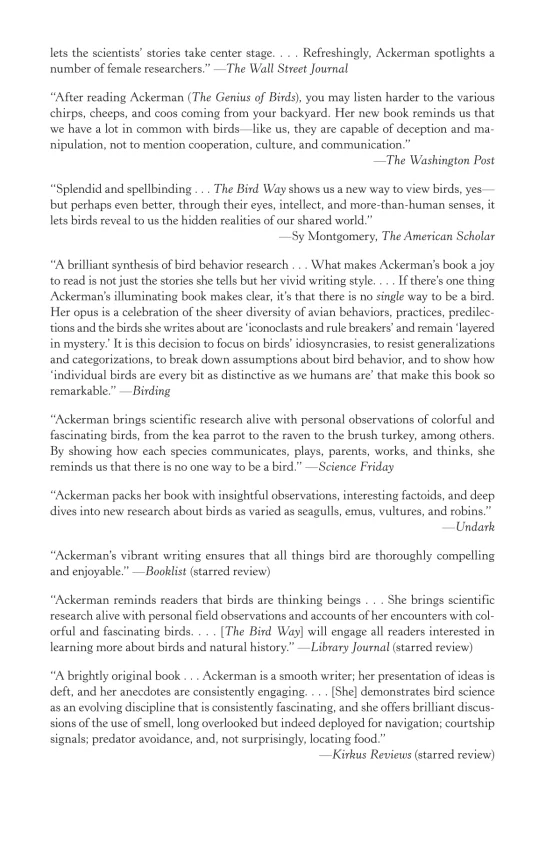 lets the scientists' stories take center stage. . . . Refreshingly, Ackerman spotlights a number of female researchers." —The Wall Street Journal

"After reading Ackerman (The Genius of Birds), you may listen harder to the various chirps, cheeps, and coos coming from your backyard. Her new book reminds us that we have a lot in common with birds—like us, they are capable of deception and manipulation, not to mention cooperation, culture, and communication."
—The Washington Post

"Splendid and spellbinding . . . The Bird Way shows us a new way to view birds, yes—but perhaps even better, through their eyes, intellect, and more-than-human senses, it lets birds reveal to us the hidden realities of our shared world."
—Sy Montgomery, The American Scholar

"A brilliant synthesis of bird behavior research . . . What makes Ackerman's book a joy to read is not just the stories she tells but her vivid writing style. . . . If there's one thing Ackerman's illuminating book makes clear, it's that there is no single way to be a bird. Her opus is a celebration of the sheer diversity of avian behaviors, practices, predilections and the birds she writes about are 'iconoclasts and rule breakers' and remain 'layered in mystery.' It is this decision to focus on birds' idiosyncrasies, to resist generalizations and categorizations, to break down assumptions about bird behavior, and to show how 'individual birds are every bit as distinctive as we humans are' that make this book so remarkable." —Birding

"Ackerman brings scientific research alive with personal observations of colorful and fascinating birds, from the kea parrot to the raven to the brush turkey, among others. By showing how each species communicates, plays, parents, works, and thinks, she reminds us that there is no one way to be a bird." —Science Friday

"Ackerman packs her book with insightful observations, interesting factoids, and deep dives into new research about birds as varied as seagulls, emus, vultures, and robins."
—Undark

"Ackerman's vibrant writing ensures that all things bird are thoroughly compelling and enjoyable." —Booklist (starred review)

"Ackerman reminds readers that birds are thinking beings . . . She brings scientific research alive with personal field observations and accounts of her encounters with colorful and fascinating birds. . . . [The Bird Way] will engage all readers interested in learning more about birds and natural history." —Library Journal (starred review)

"A brightly original book . . . Ackerman is a smooth writer; her presentation of ideas is deft, and her anecdotes are consistently engaging. . . . [She] demonstrates bird science as an evolving discipline that is consistently fascinating, and she offers brilliant discussions of the use of smell, long overlooked but indeed deployed for navigation; courtship signals; predator avoidance, and, not surprisingly, locating food."
—Kirkus Reviews (starred review)